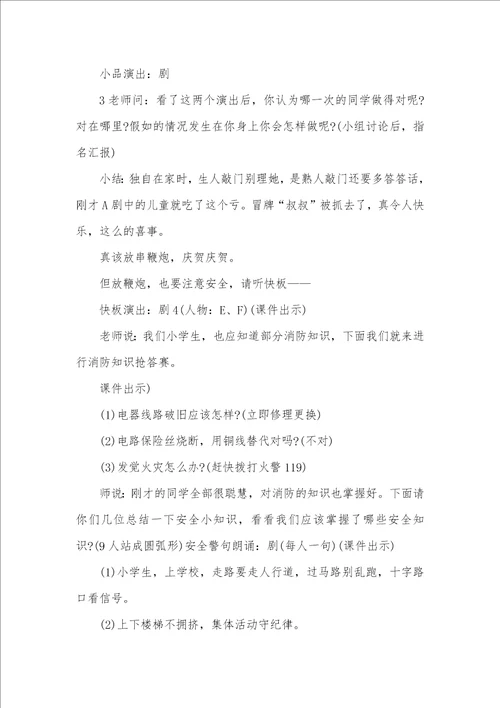 小品演出：剧

3老师问：看了这两个演出后，你认为哪一次的同学做得对呢?对在哪里?假如的情况发生在你身上你会怎样做呢?(小组讨论后，指名汇报)

小结：独自在家时，生人敲门别理她，是熟人敲门还要多答答话，刚才A剧中的儿童就吃了这个亏。冒牌“叔叔”被抓去了，真令人快乐，这么的喜事。

真该放串鞭炮，庆贺庆贺。

但放鞭炮，也要注意安全，请听快板——

快板演出：剧4(人物：E、F)(课件出示)

老师说：我们小学生，也应知道部分消防知识，下面我们就来进行消防知识抢答赛。

课件出示)

(1)电器线路破旧应该怎样?(立即修理更换)

(2)电路保险丝烧断，用铜线替代对吗?(不对)

(3)发觉火灾怎么办?(赶快拨打火警119)

师说：刚才的同学全部很聪慧，对消防的知识也掌握好。下面请你们几位总结一下安全小知识，看看我们应该掌握了哪些安全知识?(9人站成圆弧形)安全警句朗诵：剧(每人一句)(课件出示)

(1)小学生，上学校，走路要走人行道，过马路别乱跑，十字路口看信号。

(2)上下楼梯不拥挤，集体活动守纪律。